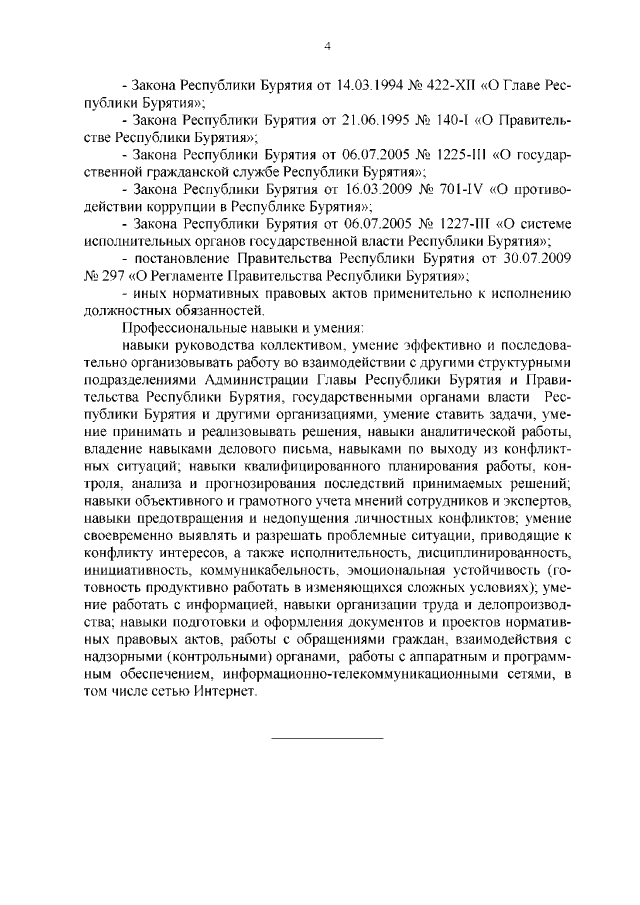 4

- Закона Республики Бурятия от 14.03.1994 № 422-XII «О Главе Республики Бурятия»;

- Закона Республики Бурятия от 21.06.1995 № 140-I «О Правительстве Республики Бурятия»;

- Закона Республики Бурятия от 06.07.2005 № 1225-III «О государственной гражданской службе Республики Бурятия»;

- Закона Республики Бурятия от 16.03.2009 № 701-IV «О противодействии коррупции в Республике Бурятия»;

- Закона Республики Бурятия от 06.07.2005 № 1227-III «О системе исполнительных органов государственной власти Республики Бурятия»;

- постановление Правительства Республики Бурятия от 30.07.2009 № 297 «О Регламенте Правительства Республики Бурятия»;

- иных нормативных правовых актов применительно к исполнению должностных обязанностей.

Профессиональные навыки и умения:

навыки руководства коллективом, умение эффективно и последовательно организовывать работу во взаимодействии с другими структурными подразделениями Администрации Главы Республики Бурятия и Правительства Республики Бурятия, государственными органами власти Республики Бурятия и другими организациями, умение ставить задачи, умение принимать и реализовывать решения, навыки аналитической работы, владение навыками делового письма, навыками по выходу из конфликтных ситуаций; навыки квалифицированного планирования работы, контроля, анализа и прогнозирования последствий принимаемых решений; навыки объективного и грамотного учета мнений сотрудников и экспертов, навыки предотвращения и недопущения личностных конфликтов; умение своевременно выявлять и разрешать проблемные ситуации, приводящие к конфликту интересов, а также исполнительность, дисциплинированность, инициативность, коммуникабельность, эмоциональная устойчивость (готовность продуктивно работать в изменяющихся сложных условиях); умение работать с информацией, навыки организации труда и делопроизводства; навыки подготовки и оформления документов и проектов нормативных правовых актов, работы с обращениями граждан, взаимодействия с надзорными (контрольными) органами, работы с аппаратным и программным обеспечением, информационно-телекоммуникационными сетями, в том числе сетью Интернет.